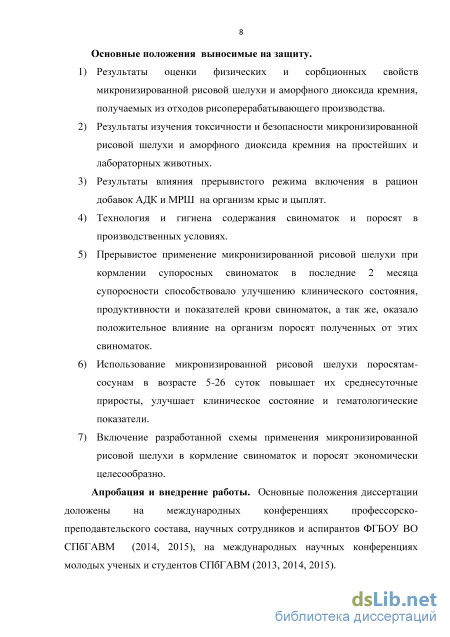 8

Основные положения выносимые на защиту.

1) Результаты оценки физических и сорбционных свойств микронизированной рисовой шелухи и аморфного диоксида кремния, получаемых из отходов рисоперерабатывающего производства.

2) Результаты изучения токсичности и безопасности микронизированной рисовой шелухи и аморфного диоксида кремния на простейших и лабораторных животных.

3) Результаты влияния прерывистого режима включения в рацион добавок АДК и МРШ на организм крыс и цыплят.

4) Технология и гигиена содержания свиноматок и поросят в производственных условиях.

5) Прерывистое применение микронизированной рисовой шелухи при кормлении супоросных свиноматок в последние 2 месяца супоросности способствовало улучшению клинического состояния, продуктивности и показателей крови свиноматок, а так же, оказало положительное влияние на организм поросят полученных от этих свиноматок.

6) Использование микронизированной рисовой шелухи поросятам-сосунам в возрасте 5-26 суток повышает их среднесуточные приросты, улучшает клиническое состояние и гематологические показатели.

7) Включение разработанной схемы применения микронизированной рисовой шелухи в кормление свиноматок и поросят экономически целесообразно.

Апробация и внедрение работы. Основные положения диссертации доложены на международных конференциях профессорско-преподавтельского состава, научных сотрудников и аспирантов ФГБОУ ВО СПбГАВМ (2014, 2015), на международных научных конференциях молодых ученых и студентов СПбГАВМ (2013, 2014, 2015).

dsLib.net
библиотека диссертаций